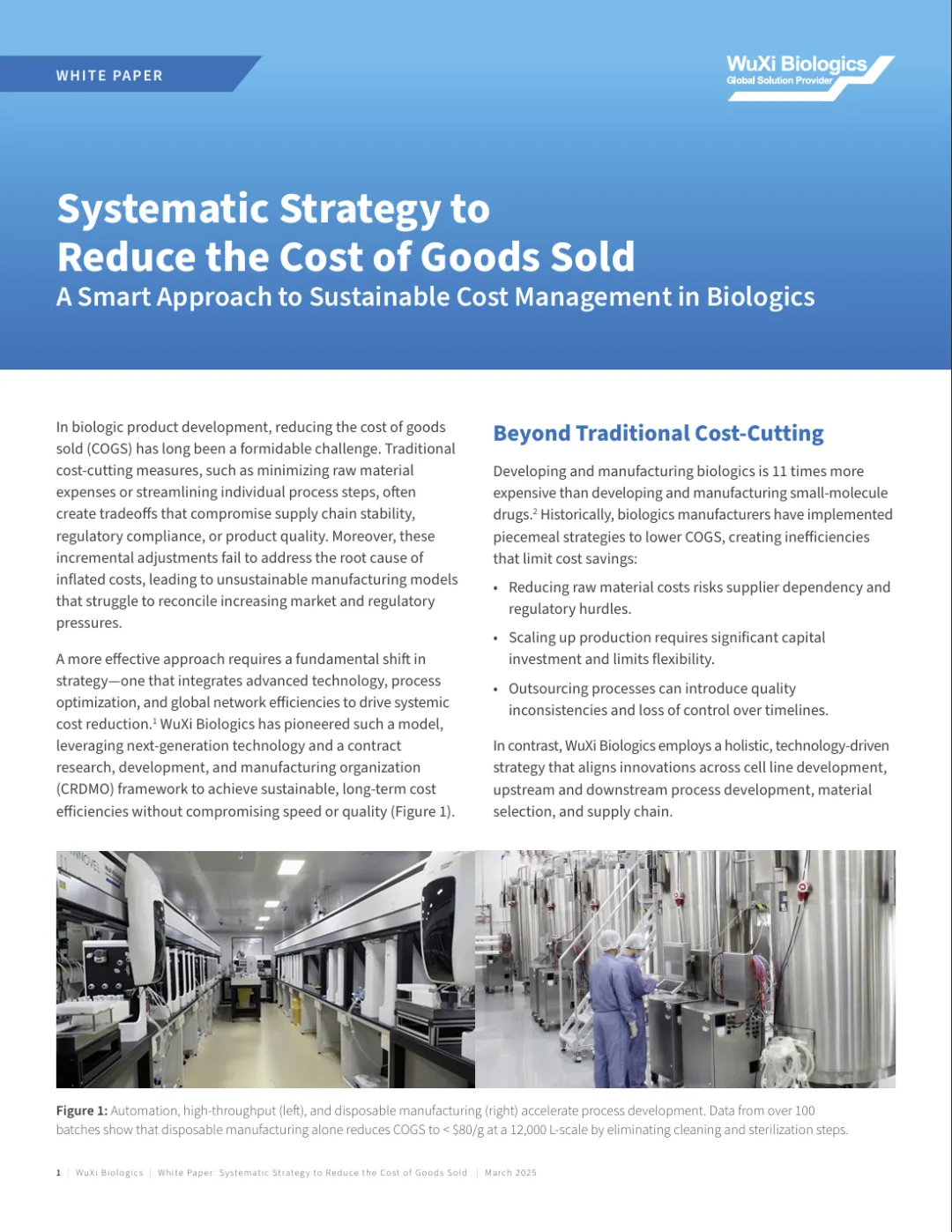 WHITE PAPER

WuXi Biologics
Global Solution Provider

Systematic Strategy to Reduce the Cost of Goods Sold
A Smart Approach to Sustainable Cost Management in Biologics

In biologic product development, reducing the cost of goods sold (COGS) has long been a formidable challenge. Traditional cost-cutting measures, such as minimizing raw material expenses or streamlining individual process steps, often create tradeoffs that compromise supply chain stability, regulatory compliance, or product quality. Moreover, these incremental adjustments fail to address the root cause of inflated costs, leading to unsustainable manufacturing models that struggle to reconcile increasing market and regulatory pressures.

A more effective approach requires a fundamental shift in strategy—one that integrates advanced technology, process optimization, and global network efficiencies to drive systemic cost reduction.$^1$ WuXi Biologics has pioneered such a model, leveraging next-generation technology and a contract research, development, and manufacturing organization (CRDMO) framework to achieve sustainable, long-term cost efficiencies without compromising speed or quality (Figure 1).

Beyond Traditional Cost-Cutting

Developing and manufacturing biologics is 11 times more expensive than developing and manufacturing small-molecule drugs.$^2$ Historically, biologics manufacturers have implemented piecemeal strategies to lower COGS, creating inefficiencies that limit cost savings:

• Reducing raw material costs risks supplier dependency and regulatory hurdles.

• Scaling up production requires significant capital investment and limits flexibility.

• Outsourcing processes can introduce quality inconsistencies and loss of control over timelines.

In contrast, WuXi Biologics employs a holistic, technology-driven strategy that aligns innovations across cell line development, upstream and downstream process development, material selection, and supply chain.

Figure 1: Automation, high-throughput (left), and disposable manufacturing (right) accelerate process development. Data from over 100 batches show that disposable manufacturing alone reduces COGS to < $80/g at a 12,000 L-scale by eliminating cleaning and sterilization steps.

1 | WuXi Biologics | White Paper: Systematic Strategy to Reduce the Cost of Goods Sold | March 2025